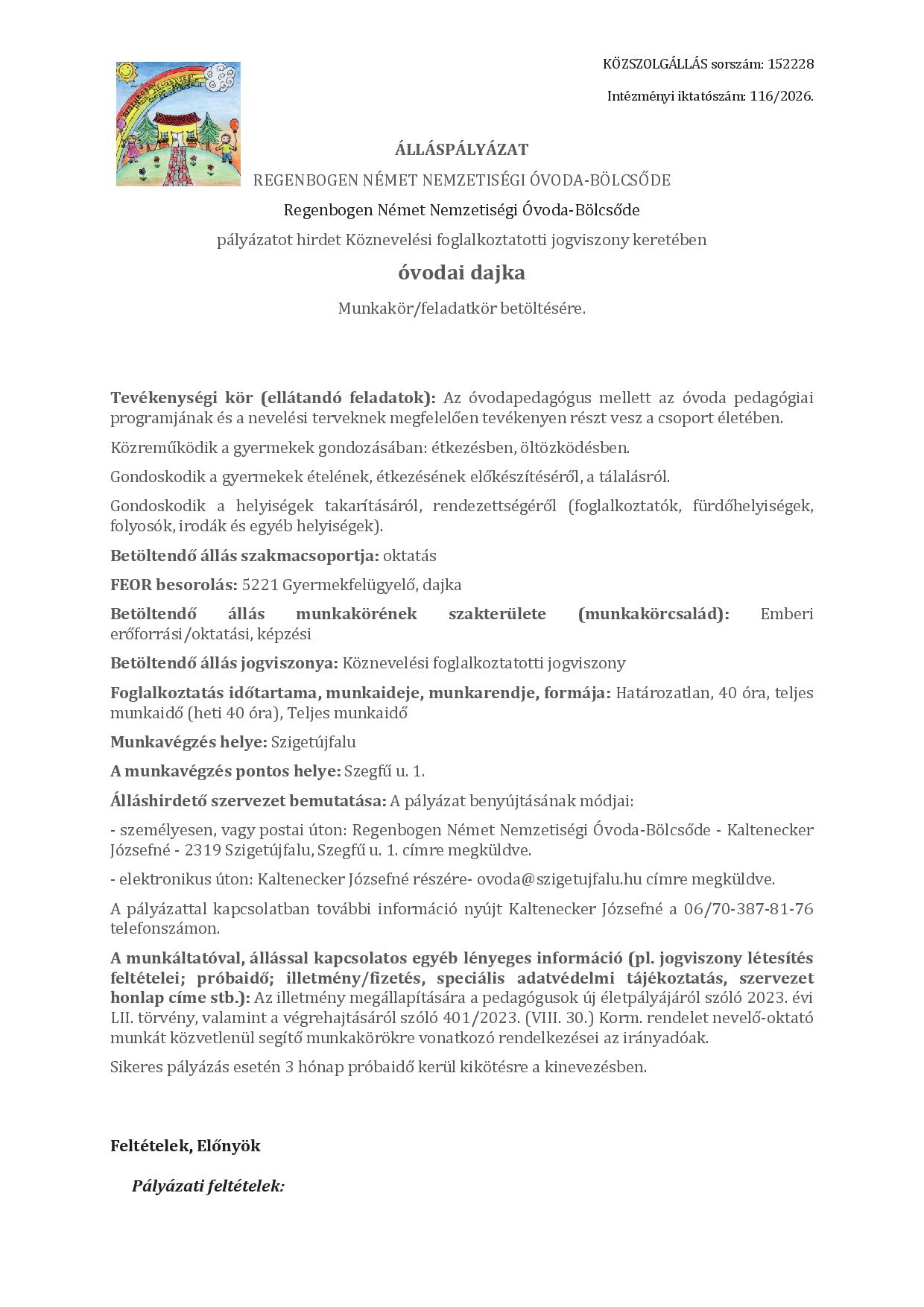 KÖZSZOLGÁLLÁS sorszám: 152228

Intézményi iktatószám: 116/2026.

ÁLLÁSPÁLYÁZAT

REGENBOGEN NÉMET NEMZETISÉGI ÓVODA-BÖLCSŐDE

Regenbogen Német Nemzetiségi Óvoda-Bölcsőde

pályázatot hirdet Köznevelési foglalkoztatotti jogviszony keretében

óvodai dajka

Munkakör/feladatkör betöltésére.

Tevékenységi kör (ellátandó feladatok): Az óvodapedagógus mellett az óvoda pedagógiai programjának és a nevelési terveknek megfelelően tevékenyen részt vesz a csoport életében.

Közreműködik a gyermekek gondozásában: étkezésben, öltözködésben.

Gondoskodik a gyermekek ételének, étkezésének előkészítéséről, a tálalásról.

Gondoskodik a helyiségek takarításáról, rendezettségéről (foglalkoztatók, fürdőhelyiségek, folyosók, irodák és egyéb helyiségek).

Betöltendő állás szakmacsoportja: oktatás

FEOR besorolás: 5221 Gyermekfelügyelő, dajka

Betöltendő állás munkakörének szakterülete (munkakörcsalád): Emberi erőforrási/oktatási, képzési

Betöltendő állás jogviszonya: Köznevelési foglalkoztatotti jogviszony

Foglalkoztatás időtartama, munkaideje, munkarendje, formája: Határozatlan, 40 óra, teljes munkaidő (heti 40 óra), Teljes munkaidő

Munkavégzés helye: Szigetújfalu

A munkavégzés pontos helye: Szegfű u. 1.

Álláshirdető szervezet bemutatása: A pályázat benyújtásának módjai:

- személyesen, vagy postai úton: Regenbogen Német Nemzetiségi Óvoda-Bölcsőde - Kaltenecker Józsefné - 2319 Szigetújfalu, Szegfű u. 1. címre megküldve.

- elektronikus úton: Kaltenecker Józsefné részére- ovoda@szigetujfalu.hu címre megküldve.

A pályázattal kapcsolatban további információ nyújt Kaltenecker Józsefné a 06/70-387-81-76 telefonszámon.

A munkáltatóval, állással kapcsolatos egyéb lényeges információ (pl. jogviszony létesítés feltételei; próbaidő; illetmény/fizetés, speciális adatvédelmi tájékoztatás, szervezet honlap címe stb.): Az illetmény megállapítására a pedagógusok új életpályájáról szóló 2023. évi LII. törvény, valamint a végrehajtásáról szóló 401/2023. (VIII. 30.) Korm. rendelet nevelő-oktató munkát közvetlenül segítő munkakörökre vonatkozó rendelkezései az irányadóak.

Sikeres pályázás esetén 3 hónap próbaidő kerül kikötésre a kinevezésben.

Feltételek, Előnyök

Pályázati feltételek: